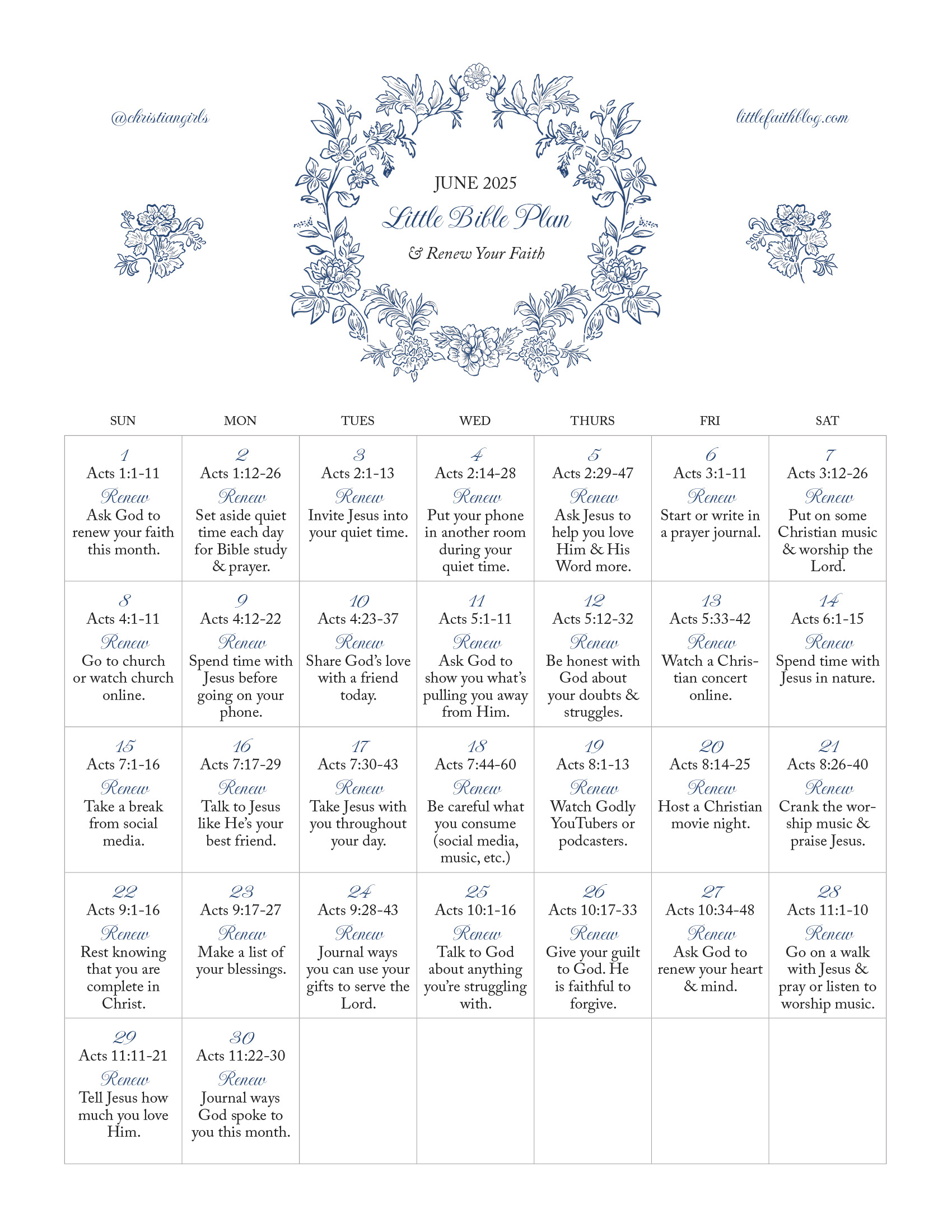 @christiangirls

littlefaithblog.com

JUNE 2025

Little Bible Plan

& Renew Your Faith

| SUN | MON | TUES | WED | THURS | FRI | SAT |
|---|---|---|---|---|---|---|
| 1 Acts 1:1-11 Renew Ask God to renew your faith this month. | 2 Acts 1:12-26 Renew Set aside quiet time each day for Bible study & prayer. | 3 Acts 2:1-13 Renew Invite Jesus into your quiet time. | 4 Acts 2:14-28 Renew Put your phone in another room during your quiet time. | 5 Acts 2:29-47 Renew Ask Jesus to help you love Him & His Word more. | 6 Acts 3:1-11 Renew Start or write in a prayer journal. | 7 Acts 3:12-26 Renew Put on some Christian music & worship the Lord. |
| 8 Acts 4:1-11 Renew Go to church or watch church online. | 9 Acts 4:12-22 Renew Spend time with Jesus before going on your phone. | 10 Acts 4:23-37 Renew Share God's love with a friend today. | 11 Acts 5:1-11 Renew Ask God to show you what's pulling you away from Him. | 12 Acts 5:12-32 Renew Be honest with God about your doubts & struggles. | 13 Acts 5:33-42 Renew Watch a Christian concert online. | 14 Acts 6:1-15 Renew Spend time with Jesus in nature. |
| 15 Acts 7:1-16 Renew Take a break from social media. | 16 Acts 7:17-29 Renew Talk to Jesus like He's your best friend. | 17 Acts 7:30-43 Renew Take Jesus with you throughout your day. | 18 Acts 7:44-60 Renew Be careful what you consume (social media, music, etc.) | 19 Acts 8:1-13 Renew Watch Godly YouTubers or podcasters. | 20 Acts 8:14-25 Renew Host a Christian movie night. | 21 Acts 8:26-40 Renew Crank the worship music & praise Jesus. |
| 22 Acts 9:1-16 Renew Rest knowing that you are complete in Christ. | 23 Acts 9:17-27 Renew Make a list of your blessings. | 24 Acts 9:28-43 Renew Journal ways you can use your gifts to serve the Lord. | 25 Acts 10:1-16 Renew Talk to God about anything you're struggling with. | 26 Acts 10:17-33 Renew Give your guilt to God. He is faithful to forgive. | 27 Acts 10:34-48 Renew Ask God to renew your heart & mind. | 28 Acts 11:1-10 Renew Go on a walk with Jesus & pray or listen to worship music. |
| 29 Acts 11:11-21 Renew Tell Jesus how much you love Him. | 30 Acts 11:22-30 Renew Journal ways God spoke to you this month. | | | | | |